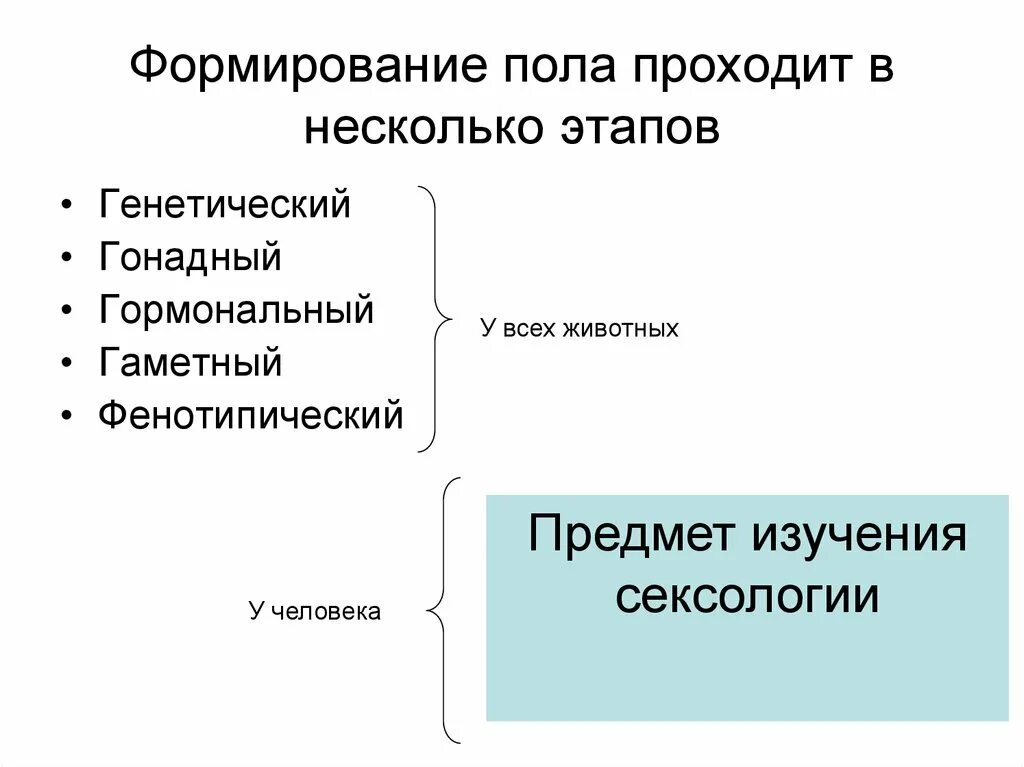 Формирование пола проходит в несколько этапов

• Генетический
• Гонадный
• Гормональный
• Гаметный
• Фенотипический

У всех животных

У человека

Предмет изучения сексологии